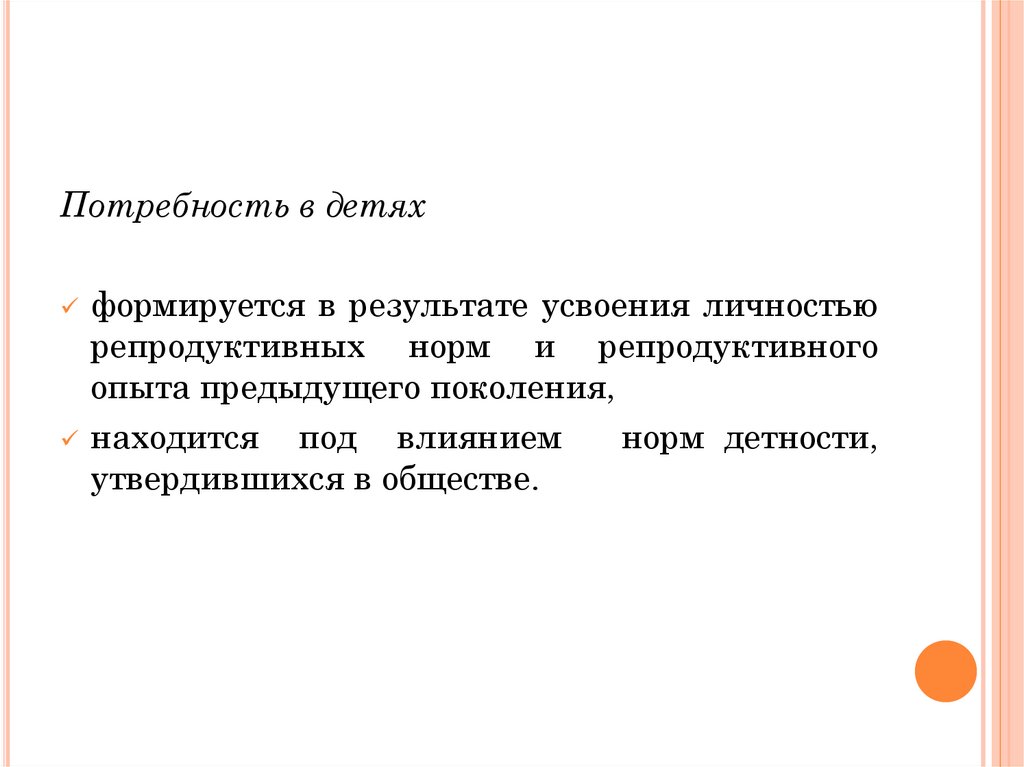 Потребность в детях

✓ формируется в результате усвоения личностью репродуктивных норм и репродуктивного опыта предыдущего поколения,

✓ находится под влиянием норм детности, утвердившихся в обществе.